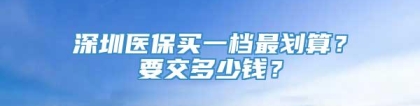 深圳医保买一档最划算？
要交多少钱？